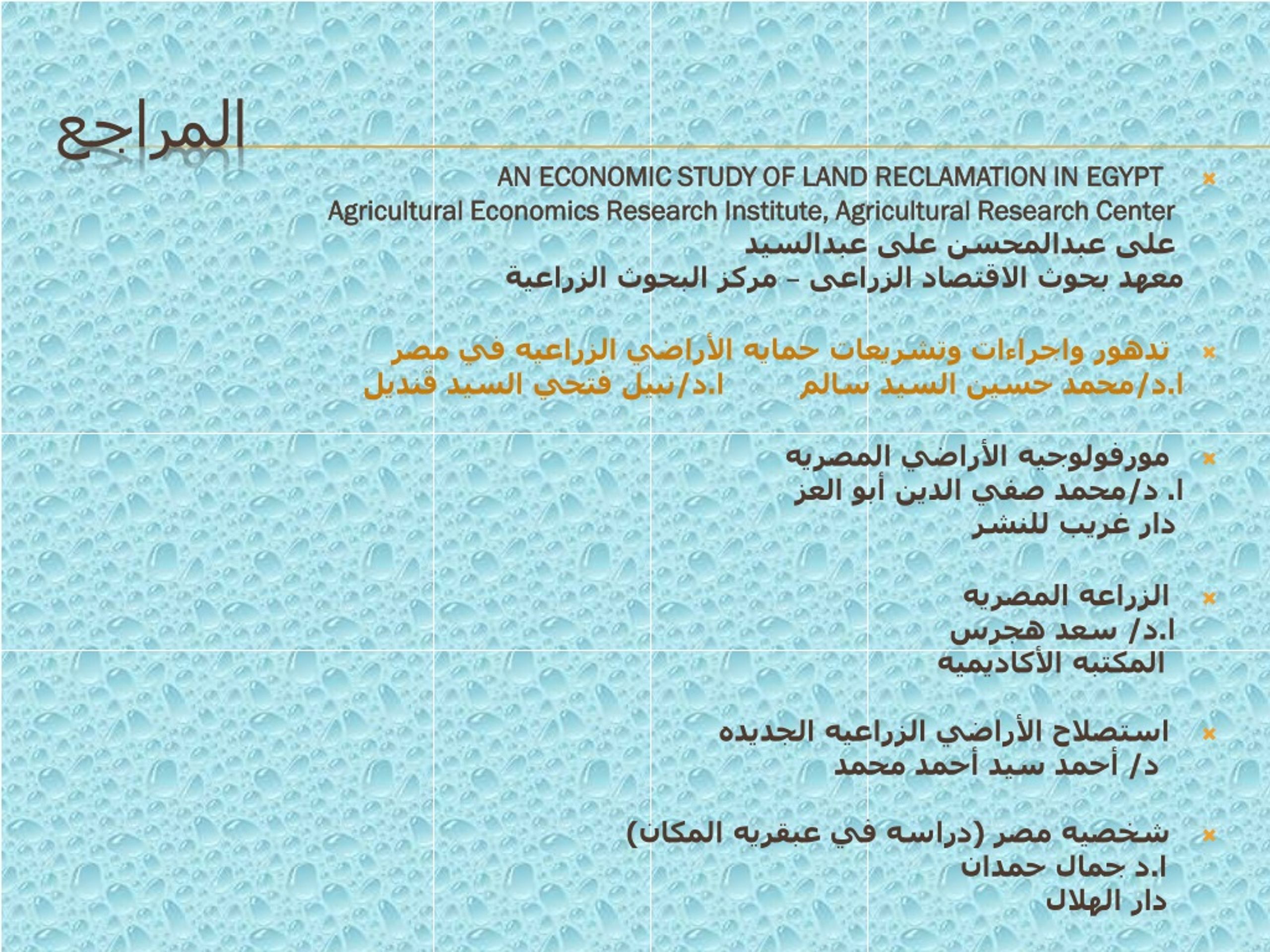 المراجع

AN ECONOMIC STUDY OF LAND RECLAMATION IN EGYPT
Agricultural Economics Research Institute, Agricultural Research Center
على عبدالمحسن على عبدالسيد
معهد بحوث الاقتصاد الزراعى – مركز البحوث الزراعية

تدهور واجراءات وتشريعات حمايه الأراضي الزراعيه في مصر
ا.د/محمد حسين السيد سالم ا.د/نبيل فتحي السيد قنديل

مورفولوجيه الأراضي المصريه
ا. د/محمد صفي الدين أبو العز
دار غريب للنشر

الزراعه المصريه
ا.د/ سعد هجرس
المكتبه الأكاديميه

استصلاح الأراضي الزراعيه الجديده
د/ أحمد سيد أحمد محمد

شخصيه مصر (دراسه في عبقريه المكان)
ا.د جمال حمدان
دار الهلال